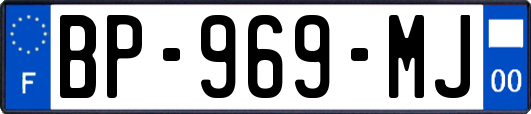 F
BP-969-MJ
00